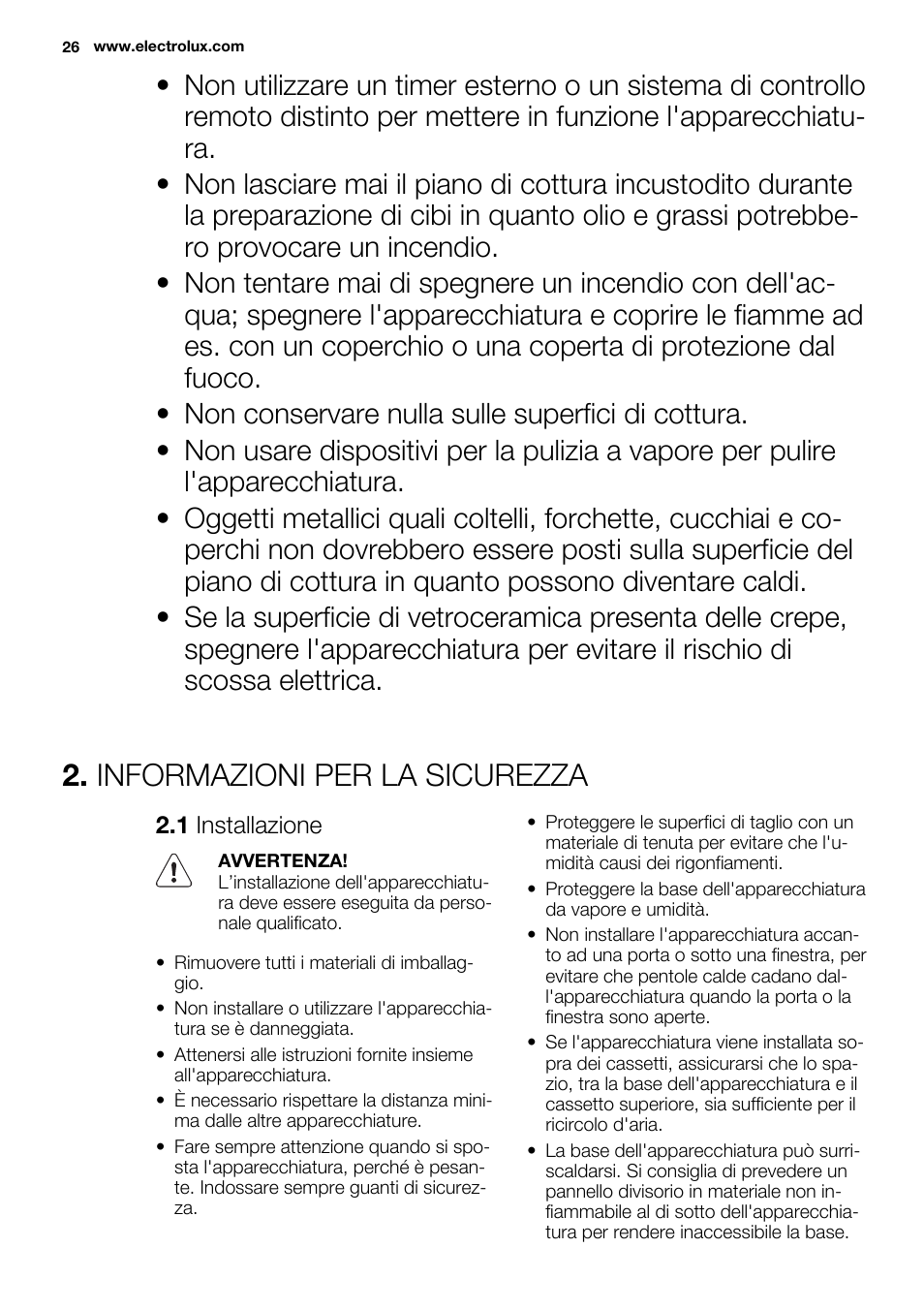 26 www.electrolux.com

• Non utilizzare un timer esterno o un sistema di controllo remoto distinto per mettere in funzione l'apparecchiatura.

• Non lasciare mai il piano di cottura incustodito durante la preparazione di cibi in quanto olio e grassi potrebbero provocare un incendio.

• Non tentare mai di spegnere un incendio con dell'acqua; spegnere l'apparecchiatura e coprire le fiamme ad es. con un coperchio o una coperta di protezione dal fuoco.

• Non conservare nulla sulle superfici di cottura.

• Non usare dispositivi per la pulizia a vapore per pulire l'apparecchiatura.

• Oggetti metallici quali coltelli, forchette, cucchiai e coperchi non dovrebbero essere posti sulla superficie del piano di cottura in quanto possono diventare caldi.

• Se la superficie di vetroceramica presenta delle crepe, spegnere l'apparecchiatura per evitare il rischio di scossa elettrica.

2. INFORMAZIONI PER LA SICUREZZA

2.1 Installazione

AVVERTENZA!
L'installazione dell'apparecchiatura deve essere eseguita da personale qualificato.

• Rimuovere tutti i materiali di imballaggio.
• Non installare o utilizzare l'apparecchiatura se è danneggiata.
• Attenersi alle istruzioni fornite insieme all'apparecchiatura.
• È necessario rispettare la distanza minima dalle altre apparecchiature.
• Fare sempre attenzione quando si sposta l'apparecchiatura, perché è pesante. Indossare sempre guanti di sicurezza.

• Proteggere le superfici di taglio con un materiale di tenuta per evitare che l'umidità causi dei rigonfiamenti.
• Proteggere la base dell'apparecchiatura da vapore e umidità.
• Non installare l'apparecchiatura accanto ad una porta o sotto una finestra, per evitare che pentole calde cadano dall'apparecchiatura quando la porta o la finestra sono aperte.
• Se l'apparecchiatura viene installata sopra dei cassetti, assicurarsi che lo spazio, tra la base dell'apparecchiatura e il cassetto superiore, sia sufficiente per il ricircolo d'aria.
• La base dell'apparecchiatura può surriscaldarsi. Si consiglia di prevedere un pannello divisorio in materiale non infiammabile al di sotto dell'apparecchiatura per rendere inaccessibile la base.